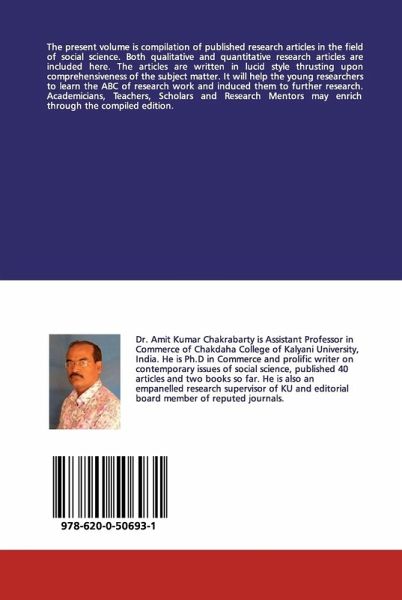 The present volume is compilation of published research articles in the field of social science. Both qualitative and quantitative research articles are included here. The articles are written in lucid style thrusting upon comprehensiveness of the subject matter. It will help the young researchers to learn the ABC of research work and induced them to further research. Academicians, Teachers, Scholars and Research Mentors may enrich through the compiled edition.

Dr. Amit Kumar Chakrabarty is Assistant Professor in Commerce of Chakdaha College of Kalyani University, India. He is Ph.D in Commerce and prolific writer on contemporary issues of social science, published 40 articles and two books so far. He is also an empanelled research supervisor of KU and editorial board member of reputed journals.

978-620-0-50693-1